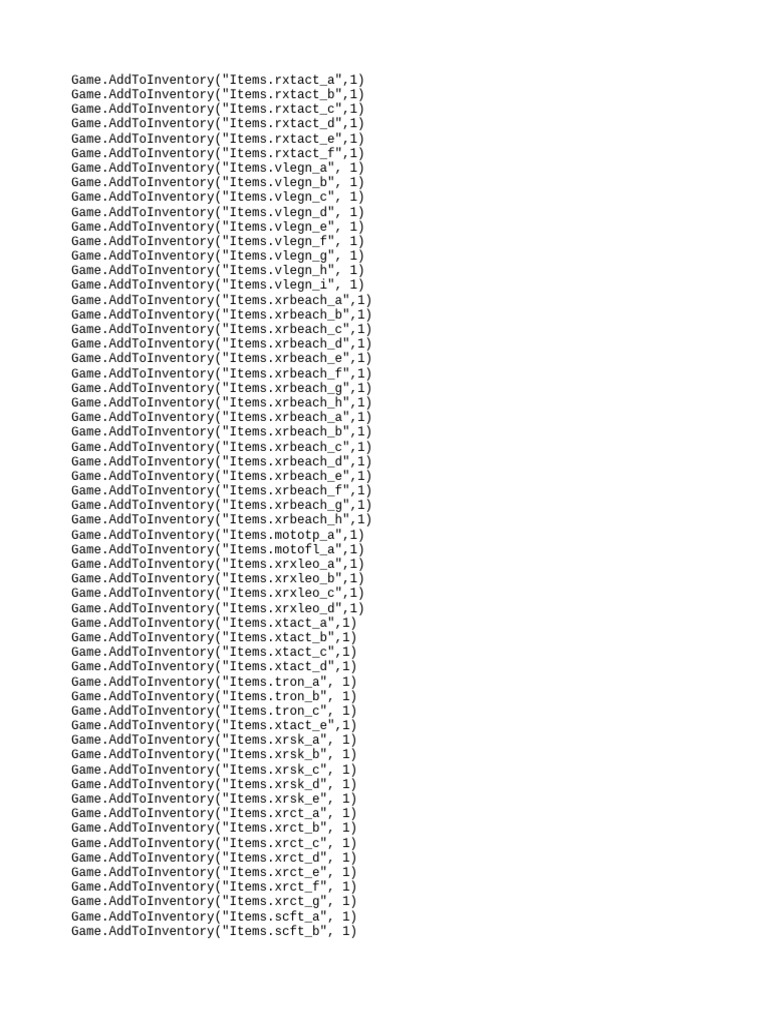 Game.AddToInventory("Items.rxtact_a",1)
Game.AddToInventory("Items.rxtact_b",1)
Game.AddToInventory("Items.rxtact_c",1)
Game.AddToInventory("Items.rxtact_d",1)
Game.AddToInventory("Items.rxtact_e",1)
Game.AddToInventory("Items.rxtact_f",1)
Game.AddToInventory("Items.vlegn_a", 1)
Game.AddToInventory("Items.vlegn_b", 1)
Game.AddToInventory("Items.vlegn_c", 1)
Game.AddToInventory("Items.vlegn_d", 1)
Game.AddToInventory("Items.vlegn_e", 1)
Game.AddToInventory("Items.vlegn_f", 1)
Game.AddToInventory("Items.vlegn_g", 1)
Game.AddToInventory("Items.vlegn_h", 1)
Game.AddToInventory("Items.vlegn_i", 1)
Game.AddToInventory("Items.xrbeach_a",1)
Game.AddToInventory("Items.xrbeach_b",1)
Game.AddToInventory("Items.xrbeach_c",1)
Game.AddToInventory("Items.xrbeach_d",1)
Game.AddToInventory("Items.xrbeach_e",1)
Game.AddToInventory("Items.xrbeach_f",1)
Game.AddToInventory("Items.xrbeach_g",1)
Game.AddToInventory("Items.xrbeach_h",1)
Game.AddToInventory("Items.xrbeach_a",1)
Game.AddToInventory("Items.xrbeach_b",1)
Game.AddToInventory("Items.xrbeach_c",1)
Game.AddToInventory("Items.xrbeach_d",1)
Game.AddToInventory("Items.xrbeach_e",1)
Game.AddToInventory("Items.xrbeach_f",1)
Game.AddToInventory("Items.xrbeach_g",1)
Game.AddToInventory("Items.xrbeach_h",1)
Game.AddToInventory("Items.mototp_a",1)
Game.AddToInventory("Items.motofl_a",1)
Game.AddToInventory("Items.xrxleo_a",1)
Game.AddToInventory("Items.xrxleo_b",1)
Game.AddToInventory("Items.xrxleo_c",1)
Game.AddToInventory("Items.xrxleo_d",1)
Game.AddToInventory("Items.xtact_a",1)
Game.AddToInventory("Items.xtact_b",1)
Game.AddToInventory("Items.xtact_c",1)
Game.AddToInventory("Items.xtact_d",1)
Game.AddToInventory("Items.tron_a", 1)
Game.AddToInventory("Items.tron_b", 1)
Game.AddToInventory("Items.tron_c", 1)
Game.AddToInventory("Items.xtact_e",1)
Game.AddToInventory("Items.xrsk_a", 1)
Game.AddToInventory("Items.xrsk_b", 1)
Game.AddToInventory("Items.xrsk_c", 1)
Game.AddToInventory("Items.xrsk_d", 1)
Game.AddToInventory("Items.xrsk_e", 1)
Game.AddToInventory("Items.xrct_a", 1)
Game.AddToInventory("Items.xrct_b", 1)
Game.AddToInventory("Items.xrct_c", 1)
Game.AddToInventory("Items.xrct_d", 1)
Game.AddToInventory("Items.xrct_e", 1)
Game.AddToInventory("Items.xrct_f", 1)
Game.AddToInventory("Items.xrct_g", 1)
Game.AddToInventory("Items.scft_a", 1)
Game.AddToInventory("Items.scft_b", 1)